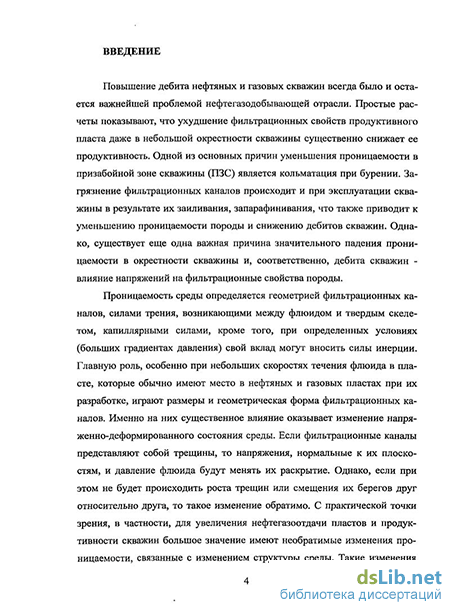 ВВЕДЕНИЕ

Повышение дебита нефтяных и газовых скважин всегда было и остается важнейшей проблемой нефтегазодобывающей отрасли. Простые расчеты показывают, что ухудшение фильтрационных свойств продуктивного пласта даже в небольшой окрестности скважины существенно снижает ее продуктивность. Одной из основных причин уменьшения проницаемости в призабойной зоне скважины (ПЗС) является кольматация при бурении. Загрязнение фильтрационных каналов происходит и при эксплуатации скважины в результате их заиливания, запарафинивания, что также приводит к уменьшению проницаемости породы и снижению дебитов скважин. Однако, существует еще одна важная причина значительного падения проницаемости в окрестности скважины и, соответственно, дебита скважин - влияние напряжений на фильтрационные свойства породы.

Проницаемость среды определяется геометрией фильтрационных каналов, силами трения, возникающими между флюидом и твердым скелетом, капиллярными силами, кроме того, при определенных условиях (больших градиентах давления) свой вклад могут вносить силы инерции. Главную роль, особенно при небольших скоростях течения флюида в пласте, которые обычно имеют место в нефтяных и газовых пластах при их разработке, играют размеры и геометрическая форма фильтрационных каналов. Именно на них существенное влияние оказывает изменение напряженно-деформированного состояния среды. Если фильтрационные каналы представляют собой трещины, то напряжения, нормальные к их плоскостям, и давление флюида будут менять их раскрытие. Однако, если при этом не будет происходить роста трещин или смещения их берегов друг относительно друга, то такое изменение обратимо. С практической точки зрения, в частности, для увеличения нефтегазоотдачи пластов и продуктивности скважин большое значение имеют необратимые изменения проницаемости, связанные с изменением структуры среды. Такие изменения

4

dsLib.net
библиотека диссертаций